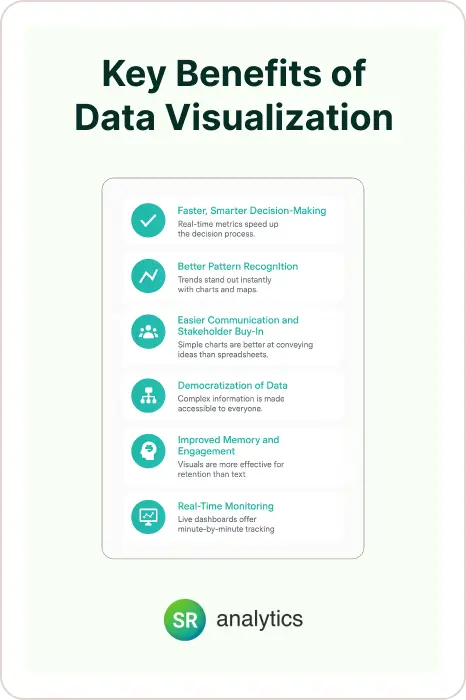 Key Benefits of Data Visualization

Faster, Smarter Decision-Making
Real-time metrics speed up the decision process.

Better Pattern Recognition
Trends stand out instantly with charts and maps.

Easier Communication and Stakeholder Buy-In
Simple charts are better at conveying ideas than spreadsheets.

Democratization of Data
Complex information is made accessible to everyone.

Improved Memory and Engagement
Visuals are more effective for retention than text

Real-Time Monitoring
Live dashboards offer minute-by-minute tracking

SR analytics